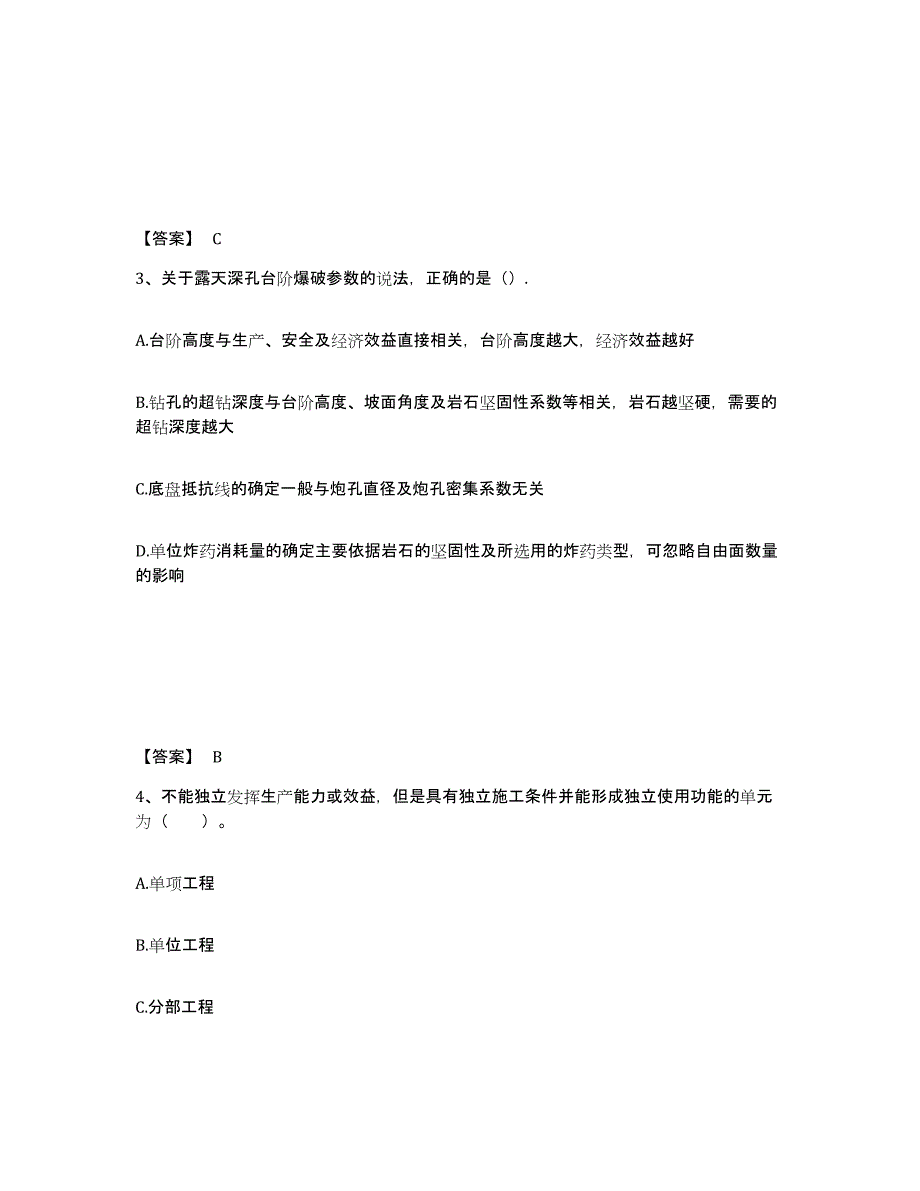 【答案】 C

3、关于露天深孔台阶爆破参数的说法，正确的是（）.

A.台阶高度与生产、安全及经济效益直接相关，台阶高度越大，经济效益越好

B.钻孔的超钻深度与台阶高度、坡面角度及岩石坚固性系数等相关，岩石越坚硬，需要的超钻深度越大

C.底盘抵抗线的确定一般与炮孔直径及炮孔密集系数无关

D.单位炸药消耗量的确定主要依据岩石的坚固性及所选用的炸药类型，可忽略自由面数量的影响

【答案】 B

4、不能独立发挥生产能力或效益，但是具有独立施工条件并能形成独立使用功能的单元为（　　）。

A.单项工程

B.单位工程

C.分部工程